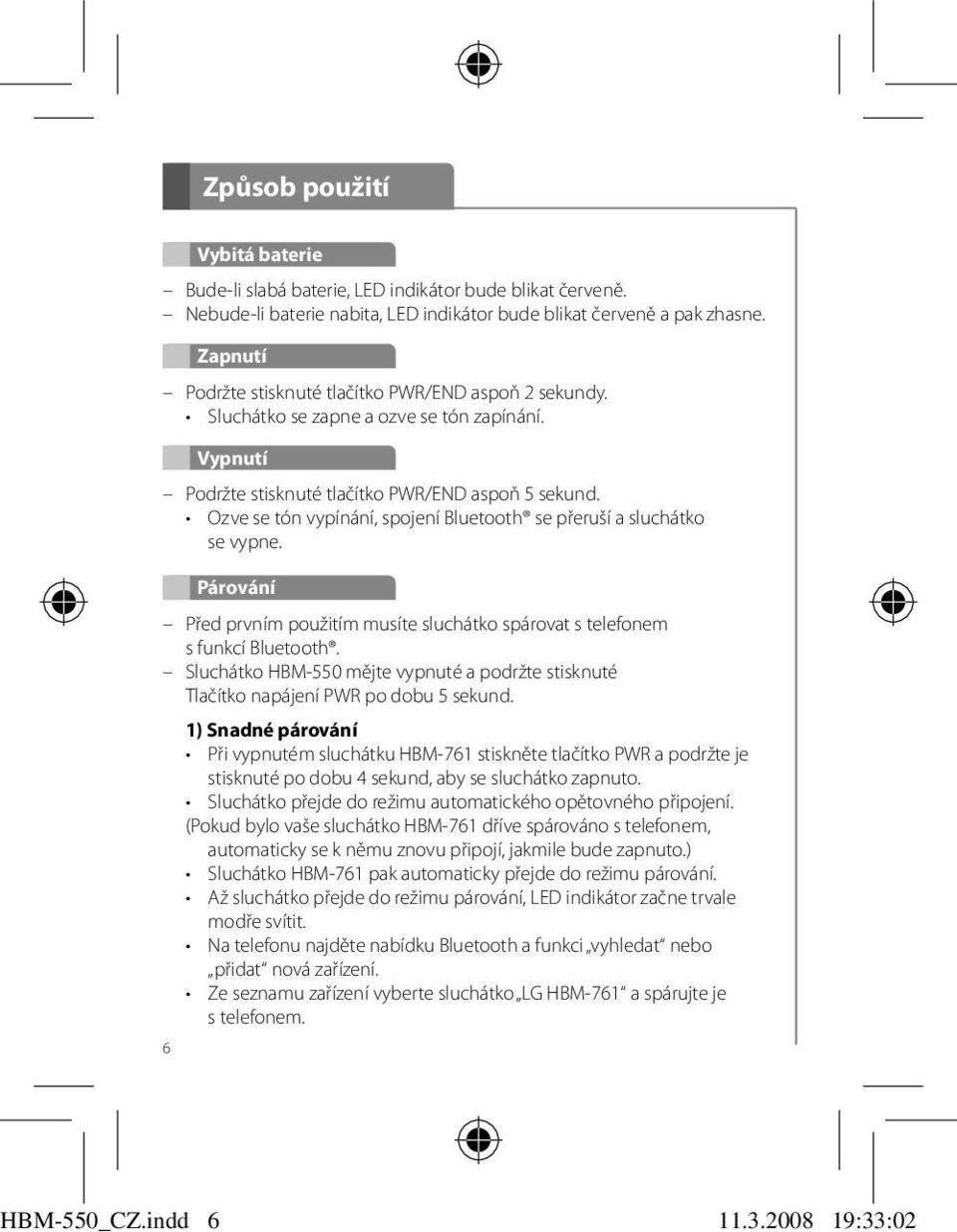 Způsob použití

Vybitá baterie

– Bude-li slabá baterie, LED indikátor bude blikat červeně.
– Nebude-li baterie nabita, LED indikátor bude blikat červeně a pak zhasne.

Zapnutí

– Podržte stisknuté tlačítko PWR/END aspoň 2 sekundy.
• Sluchátko se zapne a ozve se tón zapínání.

Vypnutí

– Podržte stisknuté tlačítko PWR/END aspoň 5 sekund.
• Ozve se tón vypínání, spojení Bluetooth® se přeruší a sluchátko se vypne.

Párování

– Před prvním použitím musíte sluchátko spárovat s telefonem s funkcí Bluetooth®.
– Sluchátko HBM-550 mějte vypnuté a podržte stisknuté Tlačítko napájení PWR po dobu 5 sekund.

1) Snadné párování
• Při vypnutém sluchátku HBM-761 stiskněte tlačítko PWR a podržte je stisknuté po dobu 4 sekund, aby se sluchátko zapnuto.
• Sluchátko přejde do režimu automatického opětovného připojení. (Pokud bylo vaše sluchátko HBM-761 dříve spárováno s telefonem, automaticky se k němu znovu připojí, jakmile bude zapnuto.)
• Sluchátko HBM-761 pak automaticky přejde do režimu párování.
• Až sluchátko přejde do režimu párování, LED indikátor začne trvale modře svítit.
• Na telefonu najděte nabídku Bluetooth a funkci „vyhledat“ nebo „přidat“ nová zařízení.
• Ze seznamu zařízení vyberte sluchátko „LG HBM-761“ a spárujte je s telefonem.

6

HBM-550_CZ.indd 6 11.3.2008 19:33:02